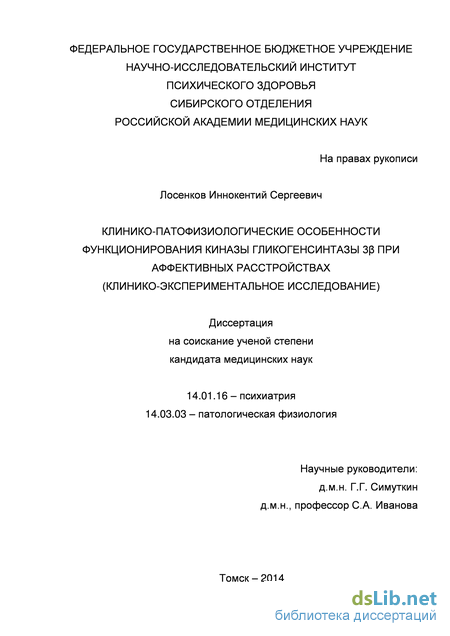 ФЕДЕРАЛЬНОЕ ГОСУДАРСТВЕННОЕ БЮДЖЕТНОЕ УЧРЕЖДЕНИЕ
НАУЧНО-ИССЛЕДОВАТЕЛЬСКИЙ ИНСТИТУТ
ПСИХИЧЕСКОГО ЗДОРОВЬЯ
СИБИРСКОГО ОТДЕЛЕНИЯ
РОССИЙСКОЙ АКАДЕМИИ МЕДИЦИНСКИХ НАУК

На правах рукописи

Лосенков Иннокентий Сергеевич

КЛИНИКО-ПАТОФИЗИОЛОГИЧЕСКИЕ ОСОБЕННОСТИ ФУНКЦИОНИРОВАНИЯ КИНАЗЫ ГЛИКОГЕНСИНТАЗЫ 3β ПРИ АФФЕКТИВНЫХ РАССТРОЙСТВАХ
(КЛИНИКО-ЭКСПЕРИМЕНТАЛЬНОЕ ИССЛЕДОВАНИЕ)

Диссертация
на соискание ученой степени
кандидата медицинских наук

14.01.16 – психиатрия
14.03.03 – патологическая физиология

Научные руководители:
д.м.н. Г.Г. Симуткин
д.м.н., профессор С.А. Иванова

Томск – 2014

dsLib.net
библиотека диссертаций